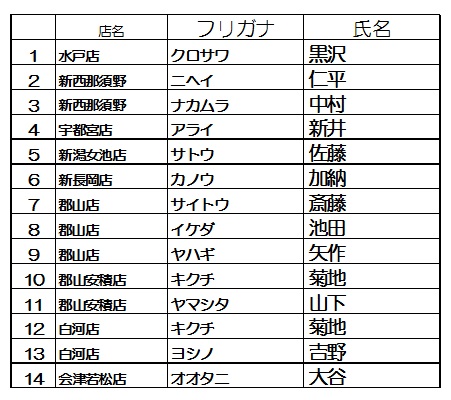 | | 店名 | フリガナ | 氏名 |
|---|---|---|---|
| 1 | 水戸店 | クロサワ | 黒沢 |
| 2 | 新西那須野 | ニヘイ | 仁平 |
| 3 | 新西那須野 | ナカムラ | 中村 |
| 4 | 宇都宮店 | アライ | 新井 |
| 5 | 新潟女池店 | サトウ | 佐藤 |
| 6 | 新長岡店 | カノウ | 加納 |
| 7 | 郡山店 | サイトウ | 斎藤 |
| 8 | 郡山店 | イケダ | 池田 |
| 9 | 郡山店 | ヤハギ | 矢作 |
| 10 | 郡山安積店 | キクチ | 菊地 |
| 11 | 郡山安積店 | ヤマシタ | 山下 |
| 12 | 白河店 | キクチ | 菊地 |
| 13 | 白河店 | ヨシノ | 吉野 |
| 14 | 会津若松店 | オオタニ | 大谷 |